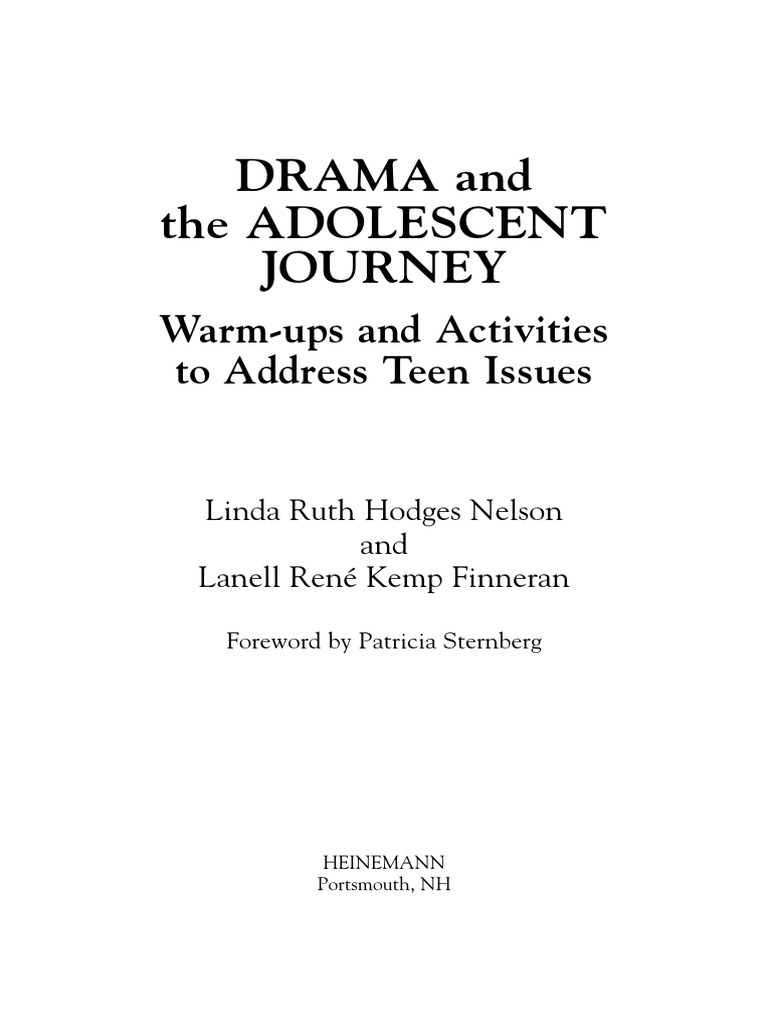 DRAMA and the ADOLESCENT JOURNEY

Warm-ups and Activities to Address Teen Issues

Linda Ruth Hodges Nelson
and
Lanell René Kemp Finneran

Foreword by Patricia Sternberg

HEINEMANN
Portsmouth, NH